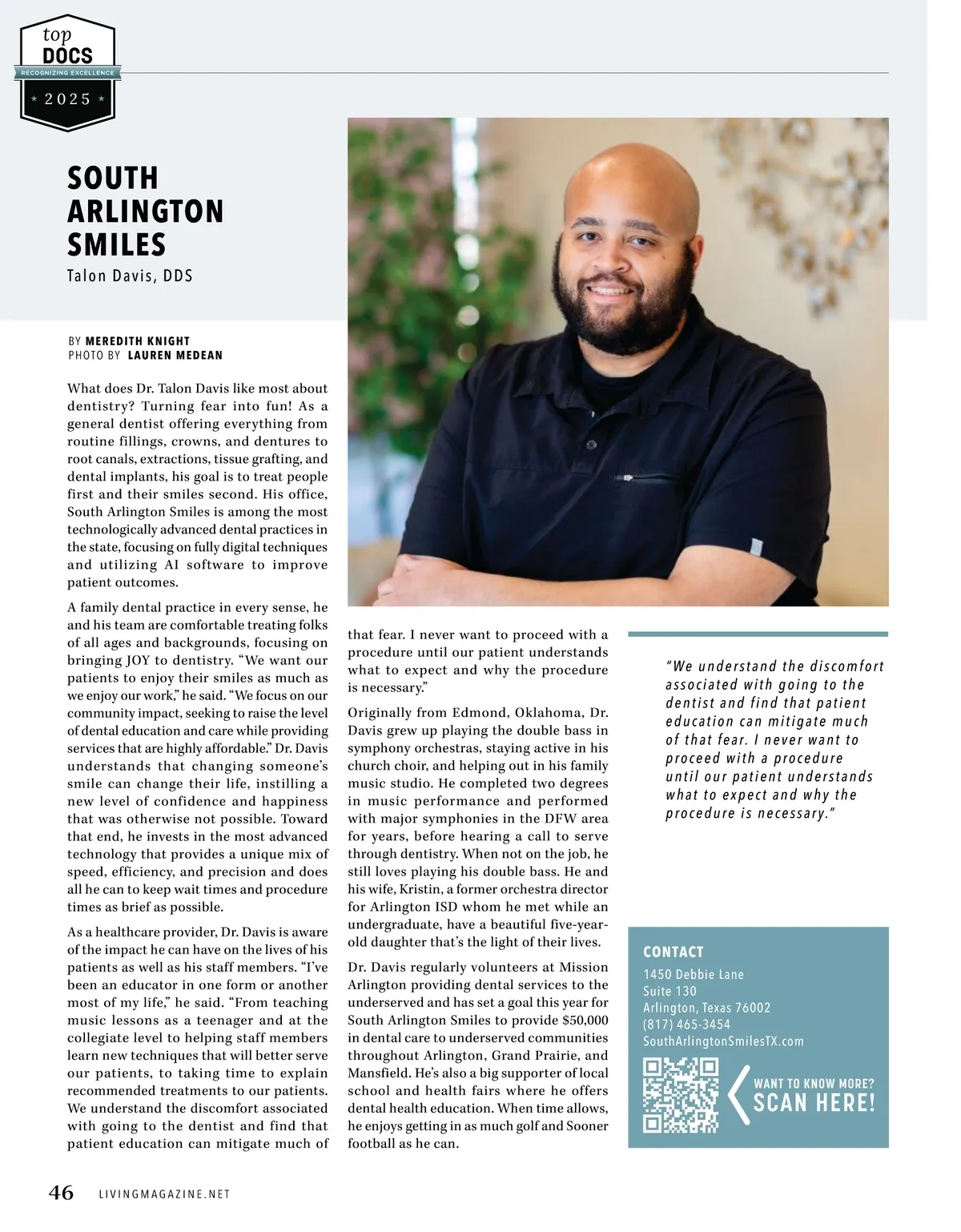 top
DOCS
RECOGNIZING EXCELLENCE
2025

SOUTH ARLINGTON SMILES
Talon Davis, DDS

BY MEREDITH KNIGHT
PHOTO BY LAUREN MEDEAN

What does Dr. Talon Davis like most about dentistry? Turning fear into fun! As a general dentist offering everything from routine fillings, crowns, and dentures to root canals, extractions, tissue grafting, and dental implants, his goal is to treat people first and their smiles second. His office, South Arlington Smiles is among the most technologically advanced dental practices in the state, focusing on fully digital techniques and utilizing AI software to improve patient outcomes.

A family dental practice in every sense, he and his team are comfortable treating folks of all ages and backgrounds, focusing on bringing JOY to dentistry. "We want our patients to enjoy their smiles as much as we enjoy our work," he said. "We focus on our community impact, seeking to raise the level of dental education and care while providing services that are highly affordable." Dr. Davis understands that changing someone's smile can change their life, instilling a new level of confidence and happiness that was otherwise not possible. Toward that end, he invests in the most advanced technology that provides a unique mix of speed, efficiency, and precision and does all he can to keep wait times and procedure times as brief as possible.

As a healthcare provider, Dr. Davis is aware of the impact he can have on the lives of his patients as well as his staff members. "I've been an educator in one form or another most of my life," he said. "From teaching music lessons as a teenager and at the collegiate level to helping staff members learn new techniques that will better serve our patients, to taking time to explain recommended treatments to our patients. We understand the discomfort associated with going to the dentist and find that patient education can mitigate much of that fear. I never want to proceed with a procedure until our patient understands what to expect and why the procedure is necessary."

Originally from Edmond, Oklahoma, Dr. Davis grew up playing the double bass in symphony orchestras, staying active in his church choir, and helping out in his family music studio. He completed two degrees in music performance and performed with major symphonies in the DFW area for years, before hearing a call to serve through dentistry. When not on the job, he still loves playing his double bass. He and his wife, Kristin, a former orchestra director for Arlington ISD whom he met while an undergraduate, have a beautiful five-year-old daughter that's the light of their lives.

Dr. Davis regularly volunteers at Mission Arlington providing dental services to the underserved and has set a goal this year for South Arlington Smiles to provide $50,000 in dental care to underserved communities throughout Arlington, Grand Prairie, and Mansfield. He's also a big supporter of local school and health fairs where he offers dental health education. When time allows, he enjoys getting in as much golf and Sooner football as he can.

"We understand the discomfort associated with going to the dentist and find that patient education can mitigate much of that fear. I never want to proceed with a procedure until our patient understands what to expect and why the procedure is necessary."

CONTACT
1450 Debbie Lane
Suite 130
Arlington, Texas 76002
(817) 465-3454
SouthArlingtonSmilesTX.com

WANT TO KNOW MORE?
SCAN HERE!

46 LIVINGMAGAZINE.NET